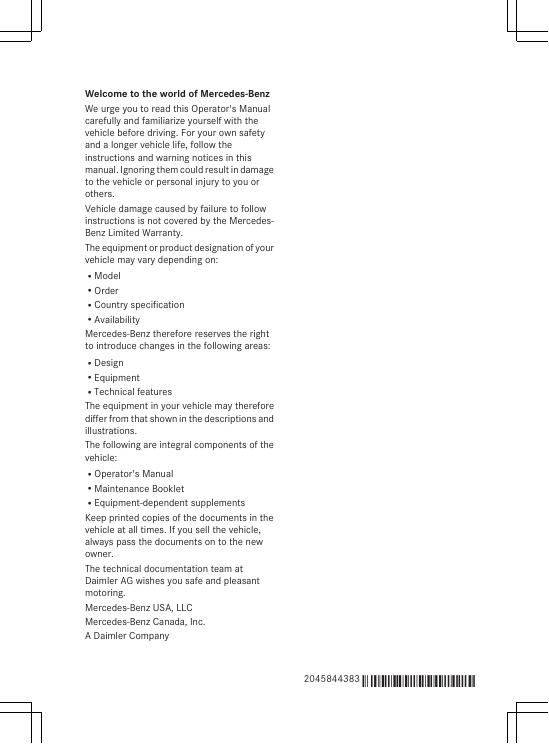 Welcome to the world of Mercedes-Benz

We urge you to read this Operator's Manual carefully and familiarize yourself with the vehicle before driving. For your own safety and a longer vehicle life, follow the instructions and warning notices in this manual. Ignoring them could result in damage to the vehicle or personal injury to you or others.

Vehicle damage caused by failure to follow instructions is not covered by the Mercedes-Benz Limited Warranty.

The equipment or product designation of your vehicle may vary depending on:

• Model
• Order
• Country specification
• Availability

Mercedes-Benz therefore reserves the right to introduce changes in the following areas:

• Design
• Equipment
• Technical features

The equipment in your vehicle may therefore differ from that shown in the descriptions and illustrations.

The following are integral components of the vehicle:

• Operator's Manual
• Maintenance Booklet
• Equipment-dependent supplements

Keep printed copies of the documents in the vehicle at all times. If you sell the vehicle, always pass the documents on to the new owner.

The technical documentation team at Daimler AG wishes you safe and pleasant motoring.

Mercedes-Benz USA, LLC
Mercedes-Benz Canada, Inc.
A Daimler Company

2045844383